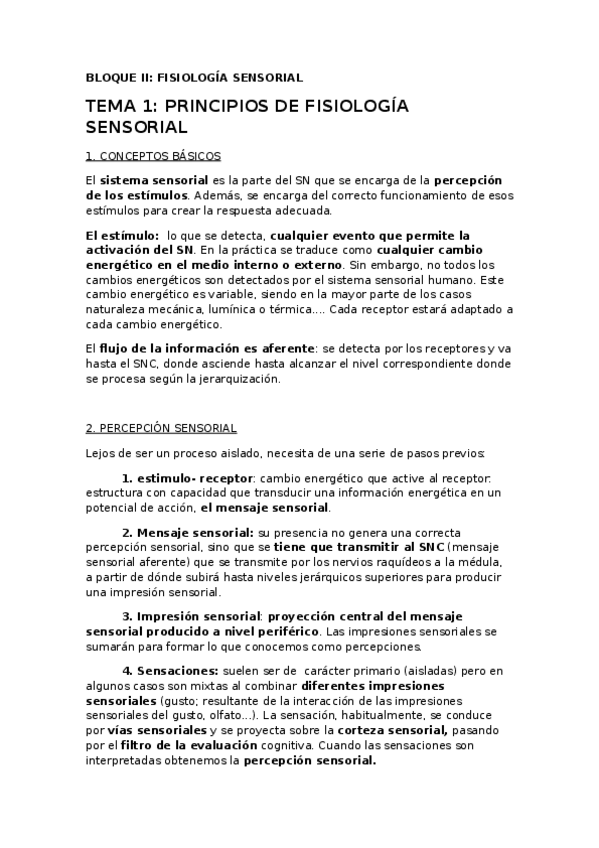 BLOQUE II: FISIOLOGÍA SENSORIAL

TEMA 1: PRINCIPIOS DE FISIOLOGÍA SENSORIAL

1. CONCEPTOS BÁSICOS

El sistema sensorial es la parte del SN que se encarga de la percepción de los estímulos. Además, se encarga del correcto funcionamiento de esos estímulos para crear la respuesta adecuada.

El estímulo: lo que se detecta, cualquier evento que permite la activación del SN. En la práctica se traduce como cualquier cambio energético en el medio interno o externo. Sin embargo, no todos los cambios energéticos son detectados por el sistema sensorial humano. Este cambio energético es variable, siendo en la mayor parte de los casos naturaleza mecánica, lumínica o térmica…. Cada receptor estará adaptado a cada cambio energético.

El flujo de la información es aferente: se detecta por los receptores y va hasta el SNC, donde asciende hasta alcanzar el nivel correspondiente donde se procesa según la jerarquización.

2. PERCEPCIÓN SENSORIAL

Lejos de ser un proceso aislado, necesita de una serie de pasos previos:

1. estimulo- receptor: cambio energético que active al receptor: estructura con capacidad que transducir una información energética en un potencial de acción, el mensaje sensorial.

2. Mensaje sensorial: su presencia no genera una correcta percepción sensorial, sino que se tiene que transmitir al SNC (mensaje sensorial aferente) que se transmite por los nervios raquídeos a la médula, a partir de dónde subirá hasta niveles jerárquicos superiores para producir una impresión sensorial.

3. Impresión sensorial: proyección central del mensaje sensorial producido a nivel periférico. Las impresiones sensoriales se sumarán para formar lo que conocemos como percepciones.

4. Sensaciones: suelen ser de carácter primario (aisladas) pero en algunos casos son mixtas al combinar diferentes impresiones sensoriales (gusto; resultante de la interacción de las impresiones sensoriales del gusto, olfato…). La sensación, habitualmente, se conduce por vías sensoriales y se proyecta sobre la corteza sensorial, pasando por el filtro de la evaluación cognitiva. Cuando las sensaciones son interpretadas obtenemos la percepción sensorial.